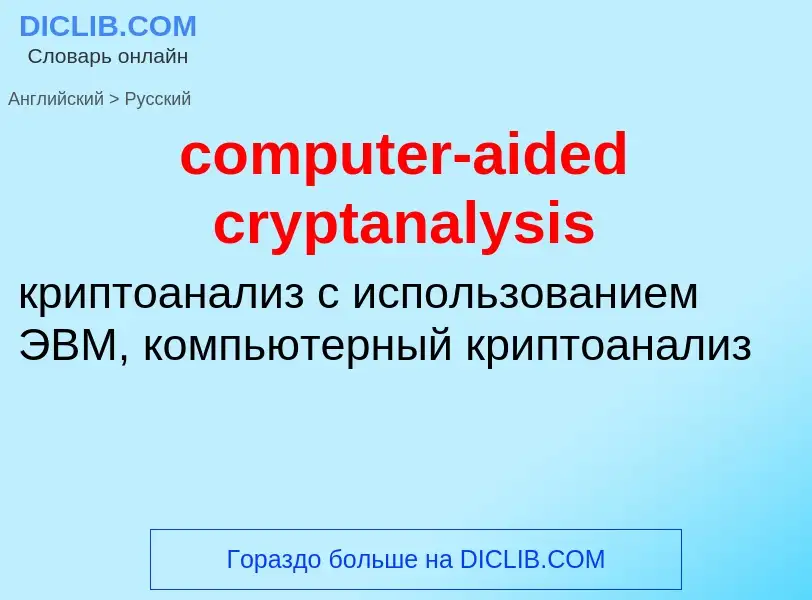 DICLIB.COM
Словарь онлайн

Английский > Русский

computer-aided cryptanalysis

криптоанализ с использованием ЭВМ, компьютерный криптоанализ

Гораздо больше на DICLIB.COM